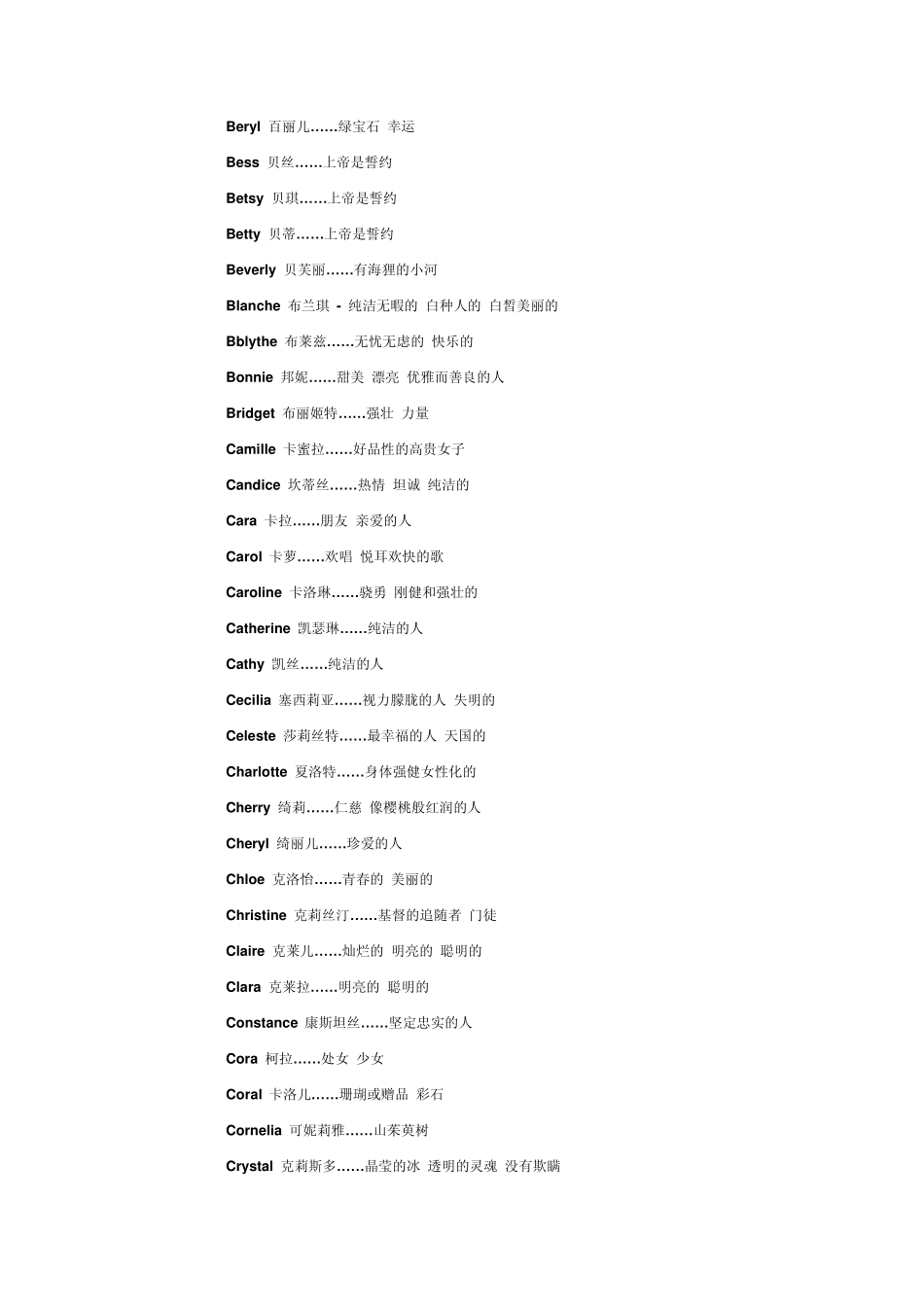 Beryl 百丽儿……绿宝石 幸运

Bess 贝丝……上帝是誓约

Betsy 贝琪……上帝是誓约

Betty 贝蒂……上帝是誓约

Beverly 贝芙丽……有海狸的小河

Blanche 布兰琪 - 纯洁无暇的 白种人的 白皙美丽的

Bblythe 布莱兹……无忧无虑的 快乐的

Bonnie 邦妮……甜美 漂亮 优雅而善良的人

Bridget 布丽姬特……强壮 力量

Camille 卡蜜拉……好品性的高贵女子

Candice 坎蒂丝……热情 坦诚 纯洁的

Cara 卡拉……朋友 亲爱的人

Carol 卡萝……欢唱 悦耳欢快的歌

Caroline 卡洛琳……骁勇 刚健和强壮的

Catherine 凯瑟琳……纯洁的人

Cathy 凯丝……纯洁的人

Cecilia 塞西莉亚……视力朦胧的人 失明的

Celeste 莎莉丝特……最幸福的人 天国的

Charlotte 夏洛特……身体强健女性化的

Cherry 绮莉……仁慈 像樱桃般红润的人

Cheryl 绮丽儿……珍爱的人

Chloe 克洛怡……青春的 美丽的

Christine 克莉丝汀……基督的追随者 门徒

Claire 克莱儿……灿烂的 明亮的 聪明的

Clara 克莱拉……明亮的 聪明的

Constance 康斯坦丝……坚定忠实的人

Cora 柯拉……处女 少女

Coral 卡洛儿……珊瑚或赠品 彩石

Cornelia 可妮莉雅……山茱萸树

Crystal 克莉斯多……晶莹的冰 透明的灵魂 没有欺瞒